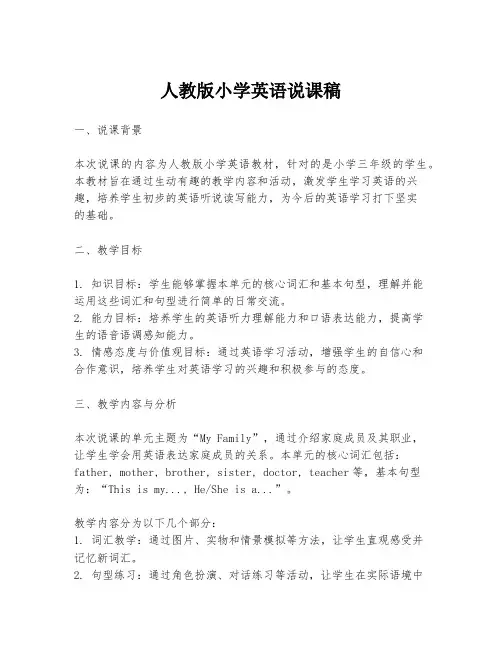 人教版小学英语说课稿

一、说课背景

本次说课的内容为人教版小学英语教材，针对的是小学三年级的学生。本教材旨在通过生动有趣的教学内容和活动，激发学生学习英语的兴趣，培养学生初步的英语听说读写能力，为今后的英语学习打下坚实的基础。

二、教学目标

1. 知识目标：学生能够掌握本单元的核心词汇和基本句型，理解并能运用这些词汇和句型进行简单的日常交流。
2. 能力目标：培养学生的英语听力理解能力和口语表达能力，提高学生的语音语调感知能力。
3. 情感态度与价值观目标：通过英语学习活动，增强学生的自信心和合作意识，培养学生对英语学习的兴趣和积极参与的态度。

三、教学内容与分析

本次说课的单元主题为“My Family”，通过介绍家庭成员及其职业，让学生学会用英语表达家庭成员的关系。本单元的核心词汇包括：father, mother, brother, sister, doctor, teacher等，基本句型为：“This is my..., He/She is a...”。

教学内容分为以下几个部分：
1. 词汇教学：通过图片、实物和情景模拟等方法，让学生直观感受并记忆新词汇。
2. 句型练习：通过角色扮演、对话练习等活动，让学生在实际语境中